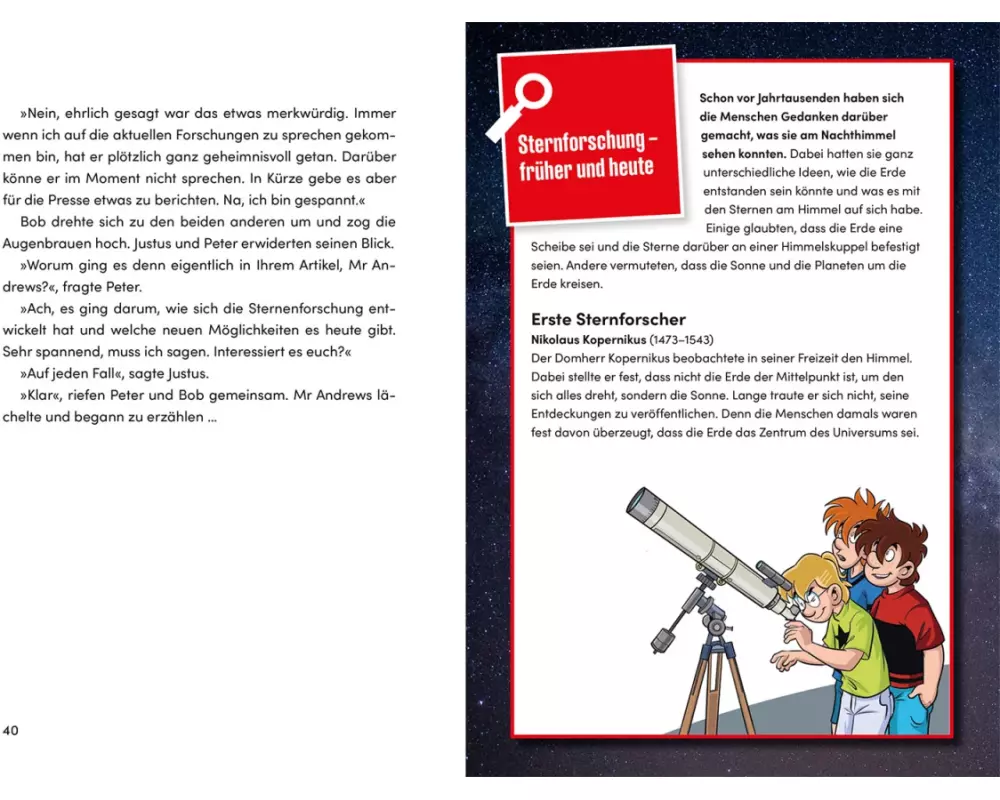 »Nein, ehrlich gesagt war das etwas merkwürdig. Immer wenn ich auf die aktuellen Forschungen zu sprechen gekommen bin, hat er plötzlich ganz geheimnisvoll getan. Darüber könne er im Moment nicht sprechen. In Kürze gebe es aber für die Presse etwas zu berichten. Na, ich bin gespannt.«

Bob drehte sich zu den beiden anderen um und zog die Augenbrauen hoch. Justus und Peter erwiderten seinen Blick.

»Worum ging es denn eigentlich in Ihrem Artikel, Mr Andrews?«, fragte Peter.

»Ach, es ging darum, wie sich die Sternenforschung entwickelt hat und welche neuen Möglichkeiten es heute gibt. Sehr spannend, muss ich sagen. Interessiert es euch?«

»Auf jeden Fall«, sagte Justus.

»Klar«, riefen Peter und Bob gemeinsam. Mr Andrews lächelte und begann zu erzählen ...

40

Sternforschung – früher und heute

Schon vor Jahrtausenden haben sich die Menschen Gedanken darüber gemacht, was sie am Nachthimmel sehen konnten. Dabei hatten sie ganz unterschiedliche Ideen, wie die Erde entstanden sein könnte und was es mit den Sternen am Himmel auf sich habe. Einige glaubten, dass die Erde eine Scheibe sei und die Sterne darüber an einer Himmelskuppel befestigt seien. Andere vermuteten, dass die Sonne und die Planeten um die Erde kreisen.

Erste Sternforscher

Nikolaus Kopernikus (1473–1543)
Der Domherr Kopernikus beobachtete in seiner Freizeit den Himmel. Dabei stellte er fest, dass nicht die Erde der Mittelpunkt ist, um den sich alles dreht, sondern die Sonne. Lange traute er sich nicht, seine Entdeckungen zu veröffentlichen. Denn die Menschen damals waren fest davon überzeugt, dass die Erde das Zentrum des Universums sei.